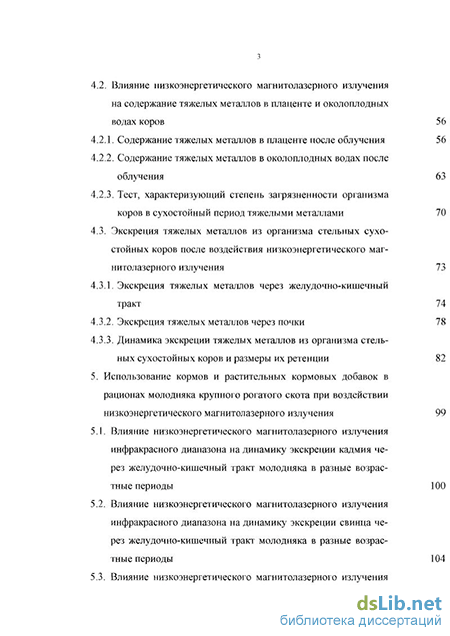 3

4.2. Влияние низкоэнергетического магнитолазерного излучения на содержание тяжелых металлов в плаценте и околоплодных водах коров 56

4.2.1. Содержание тяжелых металлов в плаценте после облучения 56

4.2.2. Содержание тяжелых металлов в околоплодных водах после облучения 63

4.2.3. Тест, характеризующий степень загрязненности организма коров в сухостойный период тяжелыми металлами 70

4.3. Экскреция тяжелых металлов из организма стельных сухостойных коров после воздействия низкоэнергетического магнитолазерного излучения 73

4.3.1. Экскреция тяжелых металлов через желудочно-кишечный тракт 74

4.3.2. Экскреция тяжелых металлов через почки 78

4.3.3. Динамика экскреции тяжелых металлов из организма стельных сухостойных коров и размеры их ретенции 82

5. Использование кормов и растительных кормовых добавок в рационах молодняка крупного рогатого скота при воздействии низкоэнергетического магнитолазерного излучения 99

5.1. Влияние низкоэнергетического магнитолазерного излучения инфракрасного диапазона на динамику экскреции кадмия через желудочно-кишечный тракт молодняка в разные возрастные периоды 100

5.2. Влияние низкоэнергетического магнитолазерного излучения инфракрасного диапазона на динамику экскреции свинца через желудочно-кишечный тракт молодняка в разные возрастные периоды 104

5.3. Влияние низкоэнергетического магнитолазерного излучения

dsLib.net
библиотека диссертаций